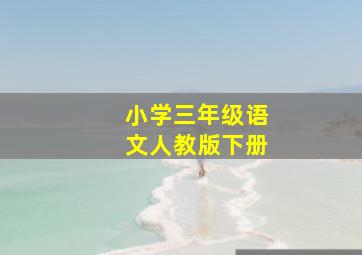 小学三年级语文人教版下册